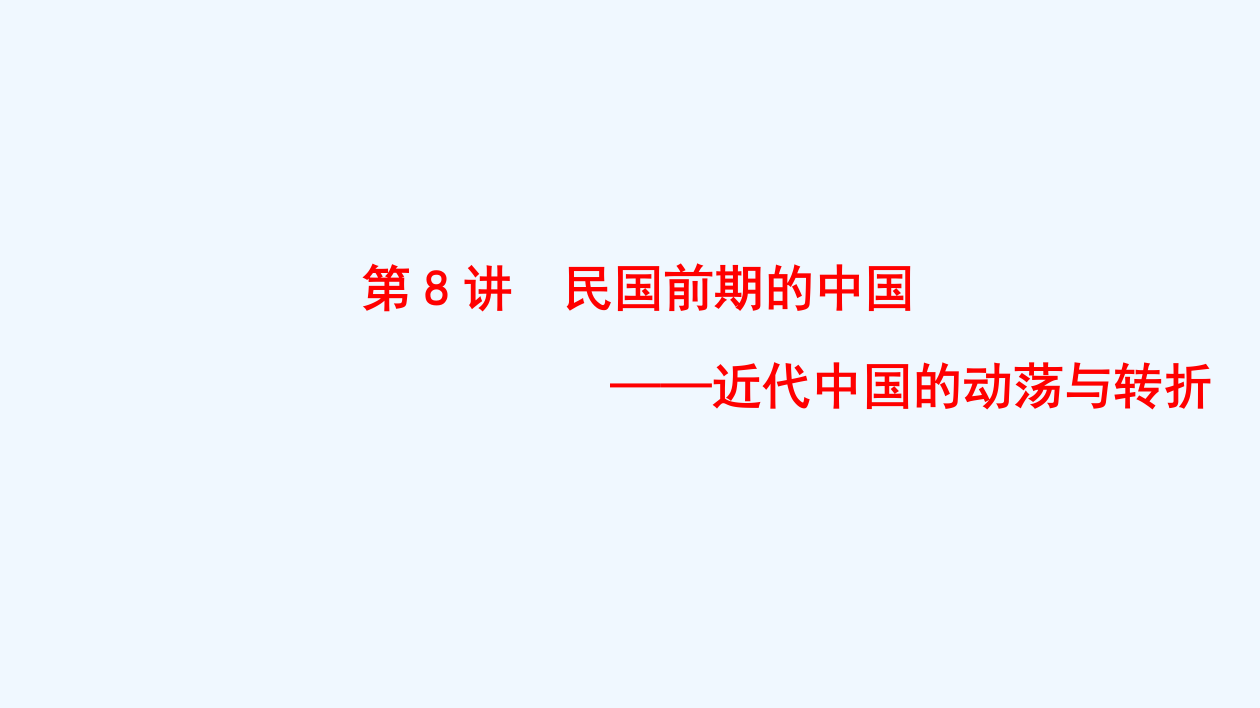 第 8 讲　民国前期的中国

——近代中国的动荡与转折